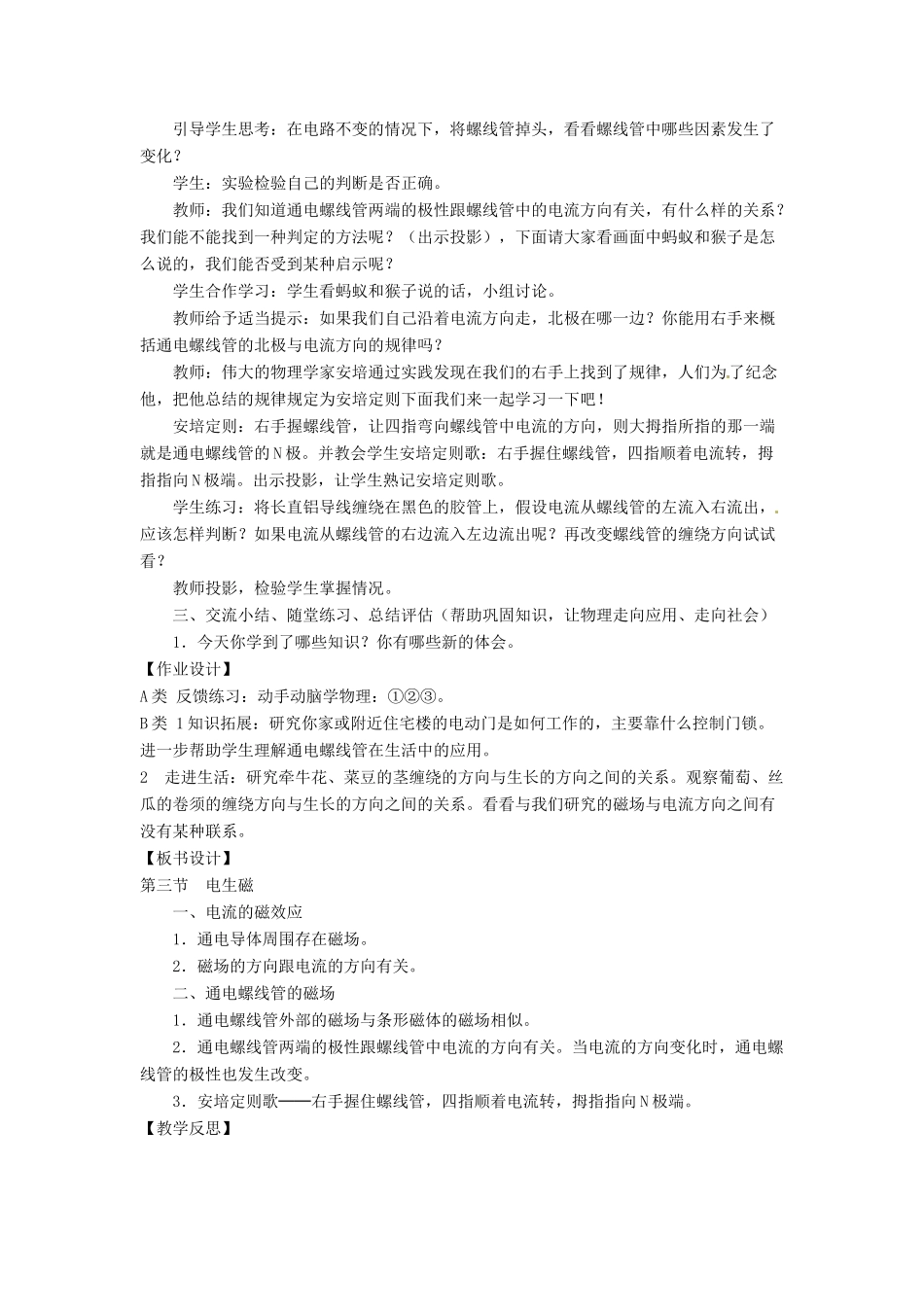 引导学生思考：在电路不变的情况下，将螺线管掉头，看看螺线管中哪些因素发生了变化？

学生：实验检验自己的判断是否正确。

教师：我们知道通电螺线管两端的极性跟螺线管中的电流方向有关，有什么样的关系？我们能不能找到一种判定的方法呢？（出示投影），下面请大家看画面中蚂蚁和猴子是怎么说的，我们能否受到某种启示呢？

学生合作学习：学生看蚂蚁和猴子说的话，小组讨论。

教师给予适当提示：如果我们自己沿着电流方向走，北极在哪一边？你能用右手来概括通电螺线管的北极与电流方向的规律吗？

教师：伟大的物理学家安培通过实践发现在我们的右手上找到了规律，人们为了纪念他，把他总结的规律规定为安培定则下面我们来一起学习一下吧！

安培定则：右手握螺线管，让四指弯向螺线管中电流的方向，则大拇指所指的那一端就是通电螺线管的N极。并教会学生安培定则歌：右手握住螺线管，四指顺着电流转，拇指指向N极端。出示投影，让学生熟记安培定则歌。

学生练习：将长直铝导线缠绕在黑色的胶管上，假设电流从螺线管的左流入右流出，应该怎样判断？如果电流从螺线管的右边流入左边流出呢？再改变螺线管的缠绕方向试试看？

教师投影，检验学生掌握情况。

三、交流小结、随堂练习、总结评估（帮助巩固知识，让物理走向应用、走向社会）

1．今天你学到了哪些知识？你有哪些新的体会。

【作业设计】

A类 反馈练习：动手动脑学物理：①②③。

B类 1知识拓展：研究你家或附近住宅楼的电动门是如何工作的，主要靠什么控制门锁。进一步帮助学生理解通电螺线管在生活中的应用。

2 走进生活：研究牵牛花、菜豆的茎缠绕的方向与生长的方向之间的关系。观察葡萄、丝瓜的卷须的缠绕方向与生长的方向之间的关系。看看与我们研究的磁场与电流方向之间有没有某种联系。

【板书设计】

第三节 电生磁

一、电流的磁效应

1．通电导体周围存在磁场。

2．磁场的方向跟电流的方向有关。

二、通电螺线管的磁场

1．通电螺线管外部的磁场与条形磁体的磁场相似。

2．通电螺线管两端的极性跟螺线管中电流的方向有关。当电流的方向变化时，通电螺线管的极性也发生改变。

3．安培定则歌——右手握住螺线管，四指顺着电流转，拇指指向N极端。

【教学反思】